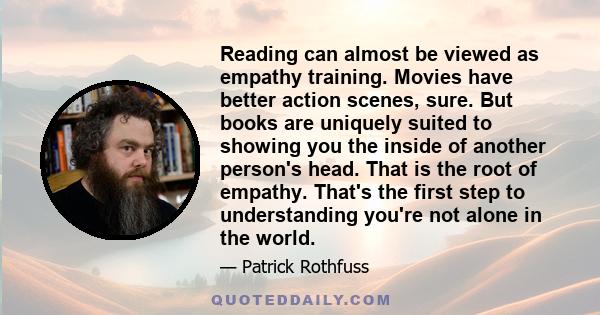 Reading can almost be viewed as empathy training. Movies have better action scenes, sure. But books are uniquely suited to showing you the inside of another person's head. That is the root of empathy. That's the first step to understanding you're not alone in the world.

— Patrick Rothfuss

QUOTEDDAILY.COM